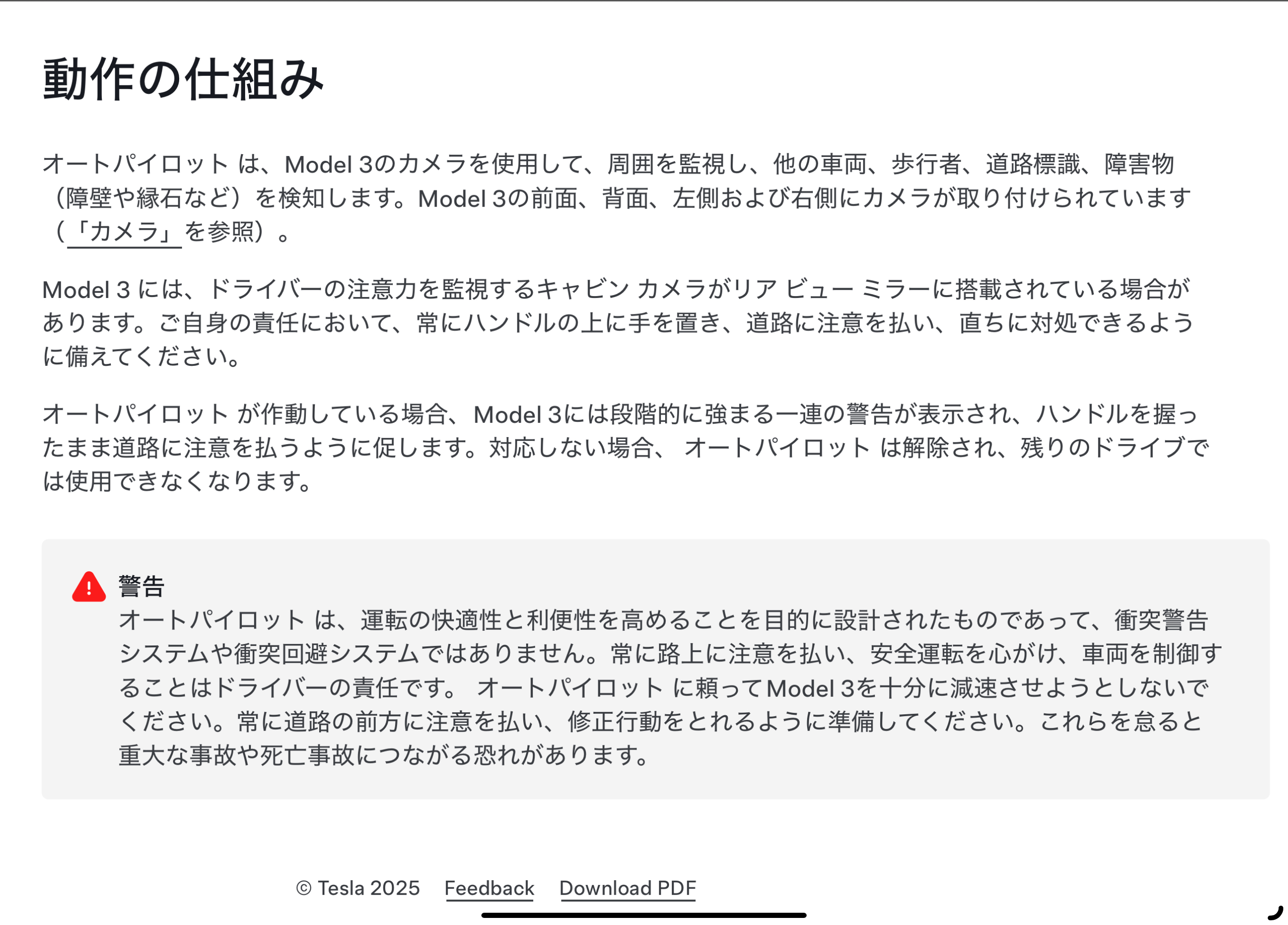 動作の仕組み

オートパイロット は、Model 3のカメラを使用して、周囲を監視し、他の車両、歩行者、道路標識、障害物（障壁や縁石など）を検知します。Model 3の前面、背面、左側および右側にカメラが取り付けられています（「カメラ」を参照）。

Model 3 には、ドライバーの注意力を監視するキャビン カメラがリア ビュー ミラーに搭載されている場合があります。ご自身の責任において、常にハンドルの上に手を置き、道路に注意を払い、直ちに対処できるように備えてください。

オートパイロット が作動している場合、Model 3には段階的に強まる一連の警告が表示され、ハンドルを握ったまま道路に注意を払うように促します。対応しない場合、 オートパイロット は解除され、残りのドライブでは使用できなくなります。

警告
オートパイロット は、運転の快適性と利便性を高めることを目的に設計されたものであって、衝突警告システムや衝突回避システムではありません。常に路上に注意を払い、安全運転を心がけ、車両を制御することはドライバーの責任です。 オートパイロット に頼ってModel 3を十分に減速させようとしないでください。常に道路の前方に注意を払い、修正行動をとれるように準備してください。これらを怠ると重大な事故や死亡事故につながる恐れがあります。

© Tesla 2025 Feedback Download PDF